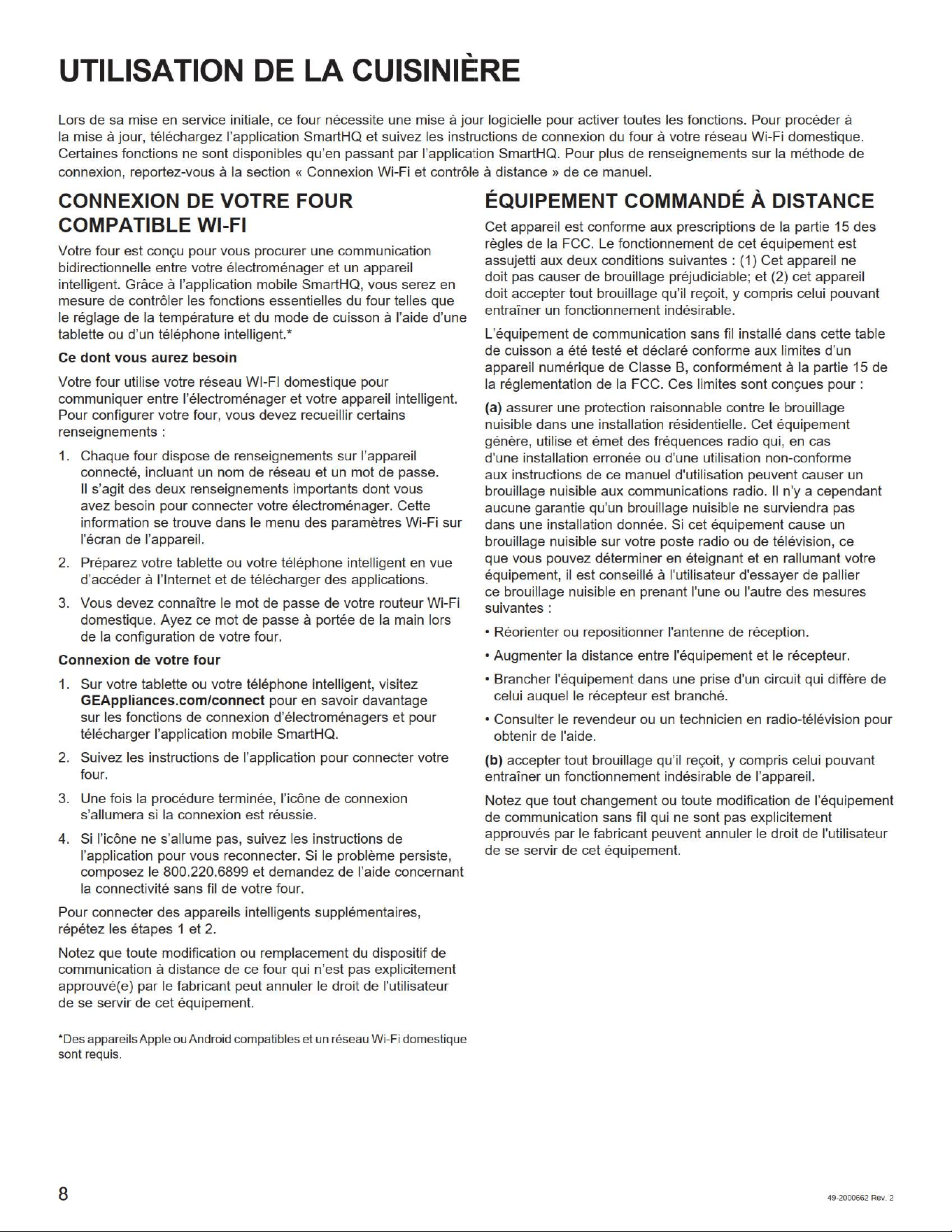 UTILISATION DE LA CUISINIÈRE

Lors de sa mise en service initiale, ce four nécessite une mise à jour logicielle pour activer toutes les fonctions. Pour procéder à la mise à jour, téléchargez l'application SmartHQ et suivez les instructions de connexion du four à votre réseau Wi-Fi domestique. Certaines fonctions ne sont disponibles qu'en passant par l'application SmartHQ. Pour plus de renseignements sur la méthode de connexion, reportez-vous à la section « Connexion Wi-Fi et contrôle à distance » de ce manuel.

CONNEXION DE VOTRE FOUR COMPATIBLE WI-FI

Votre four est conçu pour vous procurer une communication bidirectionnelle entre votre électroménager et un appareil intelligent. Grâce à l'application mobile SmartHQ, vous serez en mesure de contrôler les fonctions essentielles du four telles que le réglage de la température et du mode de cuisson à l'aide d'une tablette ou d'un téléphone intelligent.*

Ce dont vous aurez besoin

Votre four utilise votre réseau WI-FI domestique pour communiquer entre l'électroménager et votre appareil intelligent. Pour configurer votre four, vous devez recueillir certains renseignements :

1. Chaque four dispose de renseignements sur l'appareil connecté, incluant un nom de réseau et un mot de passe. Il s'agit des deux renseignements importants dont vous avez besoin pour connecter votre électroménager. Cette information se trouve dans le menu des paramètres Wi-Fi sur l'écran de l'appareil.

2. Préparez votre tablette ou votre téléphone intelligent en vue d'accéder à l'Internet et de télécharger des applications.

3. Vous devez connaître le mot de passe de votre routeur Wi-Fi domestique. Ayez ce mot de passe à portée de la main lors de la configuration de votre four.

Connexion de votre four

1. Sur votre tablette ou votre téléphone intelligent, visitez GEAppliances.com/connect pour en savoir davantage sur les fonctions de connexion d'électroménagers et pour télécharger l'application mobile SmartHQ.

2. Suivez les instructions de l'application pour connecter votre four.

3. Une fois la procédure terminée, l'icône de connexion s'allumera si la connexion est réussie.

4. Si l'icône ne s'allume pas, suivez les instructions de l'application pour vous reconnecter. Si le problème persiste, composez le 800.220.6899 et demandez de l'aide concernant la connectivité sans fil de votre four.

Pour connecter des appareils intelligents supplémentaires, répétez les étapes 1 et 2.

Notez que toute modification ou remplacement du dispositif de communication à distance de ce four qui n'est pas explicitement approuvé(e) par le fabricant peut annuler le droit de l'utilisateur de se servir de cet équipement.

*Des appareils Apple ou Android compatibles et un réseau Wi-Fi domestique sont requis.

ÉQUIPEMENT COMMANDÉ À DISTANCE

Cet appareil est conforme aux prescriptions de la partie 15 des règles de la FCC. Le fonctionnement de cet équipement est assujetti aux deux conditions suivantes : (1) Cet appareil ne doit pas causer de brouillage préjudiciable; et (2) cet appareil doit accepter tout brouillage qu'il reçoit, y compris celui pouvant entraîner un fonctionnement indésirable.

L'équipement de communication sans fil installé dans cette table de cuisson a été testé et déclaré conforme aux limites d'un appareil numérique de Classe B, conformément à la partie 15 de la réglementation de la FCC. Ces limites sont conçues pour :

(a) assurer une protection raisonnable contre le brouillage nuisible dans une installation résidentielle. Cet équipement génère, utilise et émet des fréquences radio qui, en cas d'une installation erronée ou d'une utilisation non-conforme aux instructions de ce manuel d'utilisation peuvent causer un brouillage nuisible aux communications radio. Il n'y a cependant aucune garantie qu'un brouillage nuisible ne surviendra pas dans une installation donnée. Si cet équipement cause un brouillage nuisible sur votre poste radio ou de télévision, ce que vous pouvez déterminer en éteignant et en rallumant votre équipement, il est conseillé à l'utilisateur d'essayer de pallier ce brouillage nuisible en prenant l'une ou l'autre des mesures suivantes :

• Réorienter ou repositionner l'antenne de réception.

• Augmenter la distance entre l'équipement et le récepteur.

• Brancher l'équipement dans une prise d'un circuit qui diffère de celui auquel le récepteur est branché.

• Consulter le revendeur ou un technicien en radio-télévision pour obtenir de l'aide.

(b) accepter tout brouillage qu'il reçoit, y compris celui pouvant entraîner un fonctionnement indésirable de l'appareil.

Notez que tout changement ou toute modification de l'équipement de communication sans fil qui ne sont pas explicitement approuvés par le fabricant peuvent annuler le droit de l'utilisateur de se servir de cet équipement.

8

49-2000662 Rev. 2